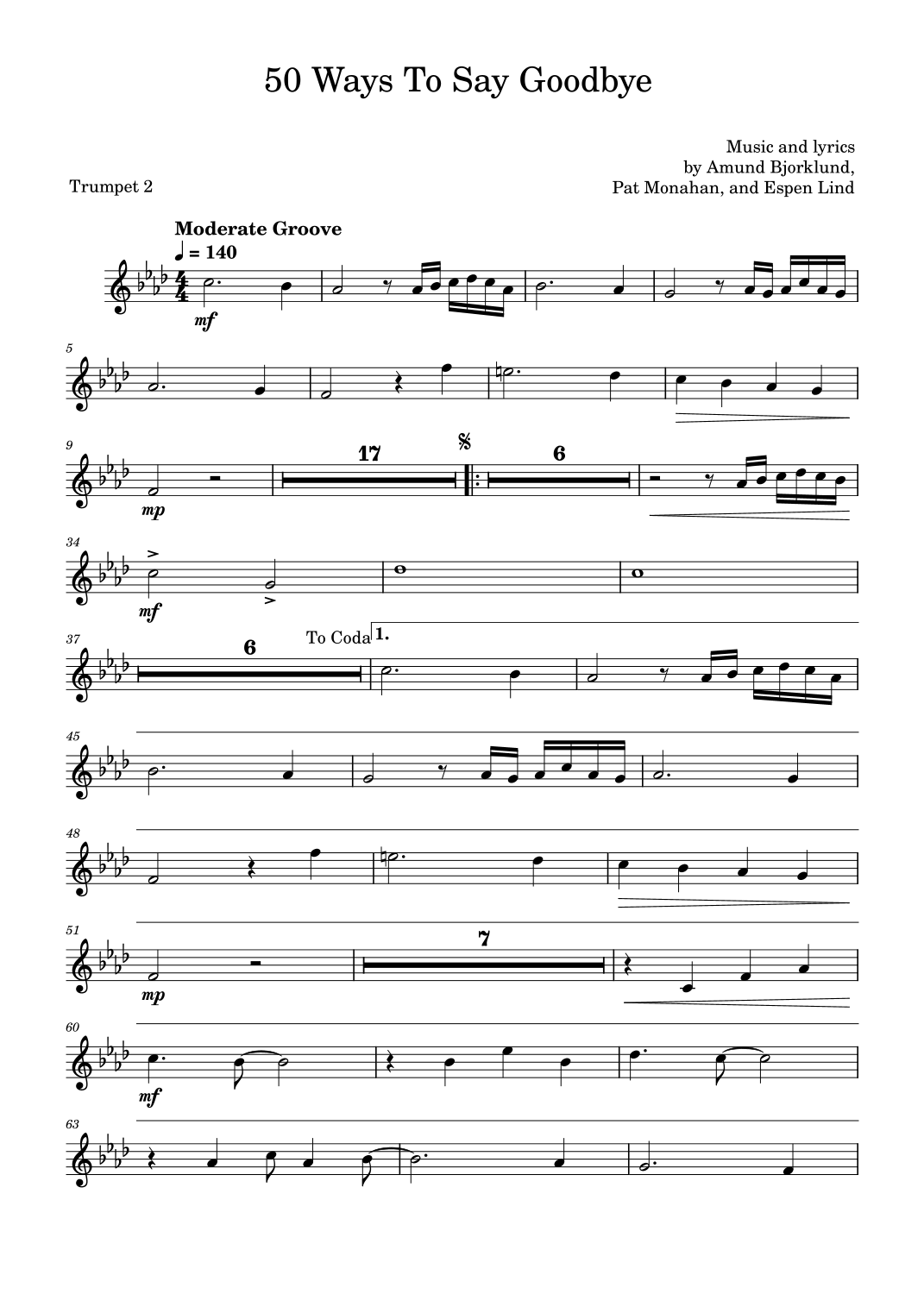 50 Ways To Say Goodbye

Music and lyrics
by Amund Bjorklund,
Pat Monahan, and Espen Lind

Trumpet 2

Moderate Groove
♩ = 140

mf

5

9

mp

17

6

34

mf

37

6

To Coda

1.

45

48

51

mp

7

60

mf

63